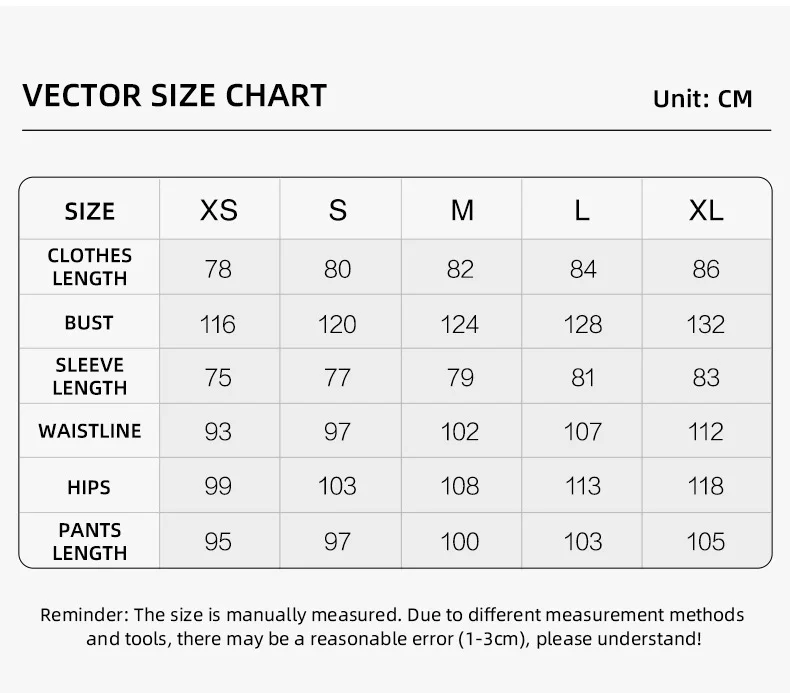 VECTOR SIZE CHART

Unit: CM

| SIZE | XS | S | M | L | XL |
|---|---|---|---|---|---|
| CLOTHES LENGTH | 78 | 80 | 82 | 84 | 86 |
| BUST | 116 | 120 | 124 | 128 | 132 |
| SLEEVE LENGTH | 75 | 77 | 79 | 81 | 83 |
| WAISTLINE | 93 | 97 | 102 | 107 | 112 |
| HIPS | 99 | 103 | 108 | 113 | 118 |
| PANTS LENGTH | 95 | 97 | 100 | 103 | 105 |

Reminder: The size is manually measured. Due to different measurement methods and tools, there may be a reasonable error (1-3cm), please understand!